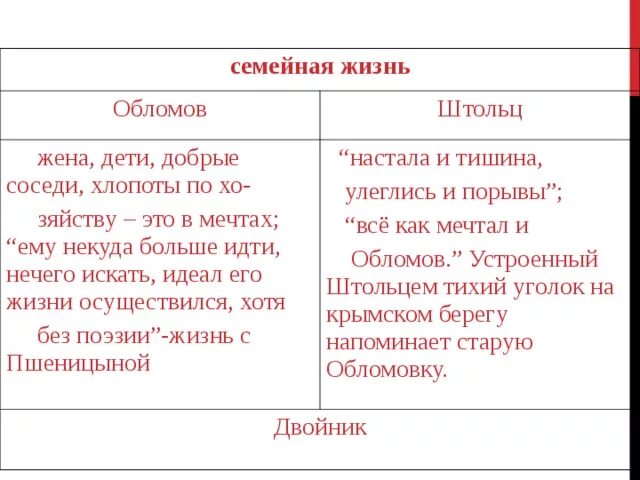 | семейная жизнь | |
|---|---|
| Обломов | Штольц |
| жена, дети, добрые соседи, хлопоты по хозяйству – это в мечтах; “ему некуда больше идти, нечего искать, идеал его жизни осуществился, хотя без поэзии”-жизнь с Пшеницыной | “настала и тишина, улеглись и порывы”; “всё как мечтал и Обломов.” Устроенный Штольцем тихий уголок на крымском берегу напоминает старую Обломовку. |
| Двойник | |